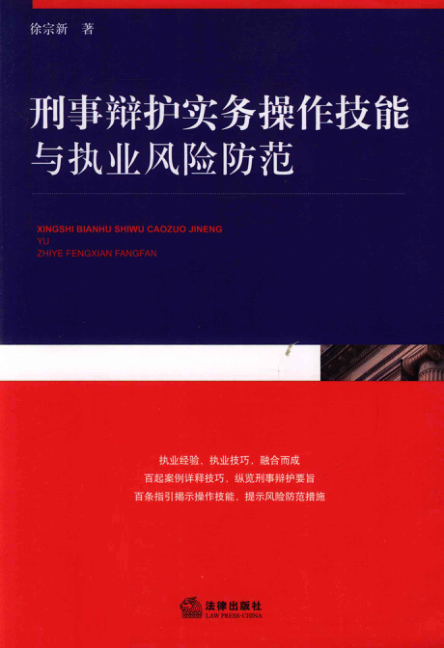 徐宗新 著

刑事辩护实务操作技能
与执业风险防范

XINGSHI BIANHU SHIWU CAOZUO JINENG
YU
ZHIYE FENGXIAN FANGFAN

执业经验、执业技巧，融合而成
百起案例详释技巧，纵览刑事辩护要旨
百条指引揭示操作技能，提示风险防范措施

法律出版社
LAW PRESS·CHINA